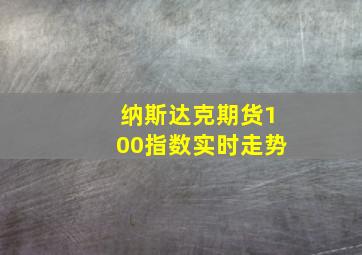 纳斯达克期货100指数实时走势